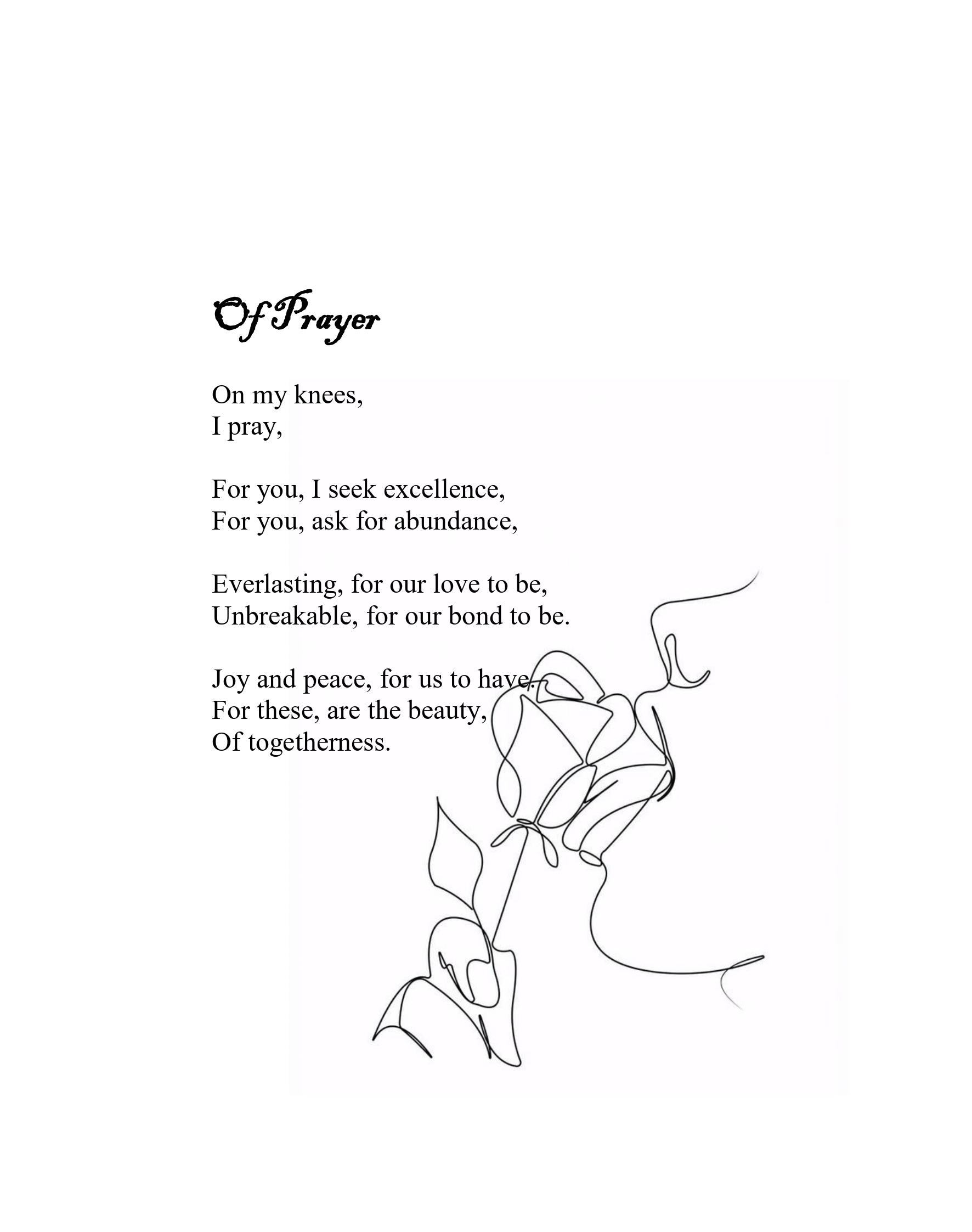 Of Prayer

On my knees,
I pray,

For you, I seek excellence,
For you, ask for abundance,

Everlasting, for our love to be,
Unbreakable, for our bond to be.

Joy and peace, for us to have.
For these, are the beauty,
Of togetherness.